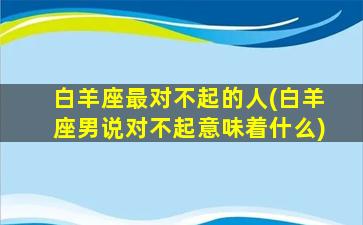 白羊座最对不起的人(白羊座男说对不起意味着什么)